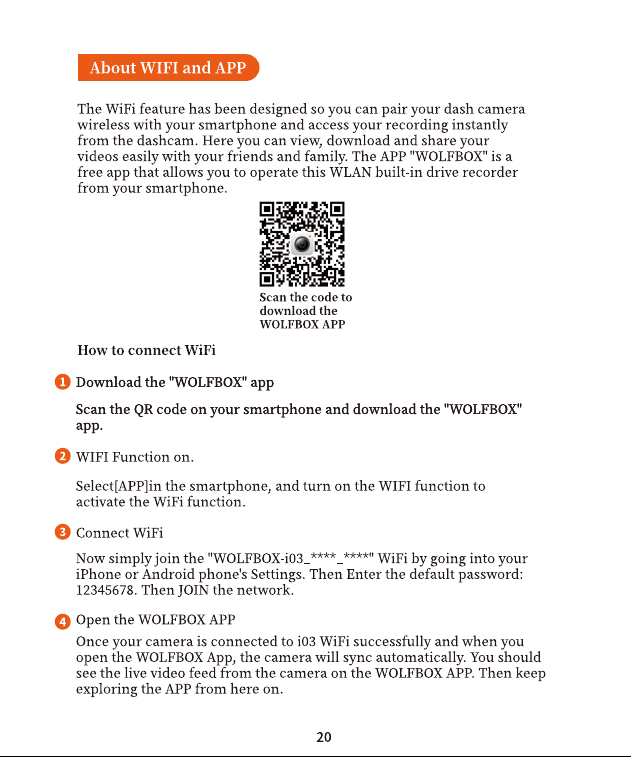 About WIFI and APP

The WiFi feature has been designed so you can pair your dash camera wireless with your smartphone and access your recording instantly from the dashcam. Here you can view, download and share your videos easily with your friends and family. The APP "WOLFBOX" is a free app that allows you to operate this WLAN built-in drive recorder from your smartphone.

Scan the code to download the WOLFBOX APP

How to connect WiFi

1 Download the "WOLFBOX" app

Scan the QR code on your smartphone and download the "WOLFBOX" app.

2 WIFI Function on.

Select[APP]in the smartphone, and turn on the WIFI function to activate the WiFi function.

3 Connect WiFi

Now simply join the "WOLFBOX-i03_****_****" WiFi by going into your iPhone or Android phone's Settings. Then Enter the default password: 12345678. Then JOIN the network.

4 Open the WOLFBOX APP

Once your camera is connected to i03 WiFi successfully and when you open the WOLFBOX App, the camera will sync automatically. You should see the live video feed from the camera on the WOLFBOX APP. Then keep exploring the APP from here on.

20